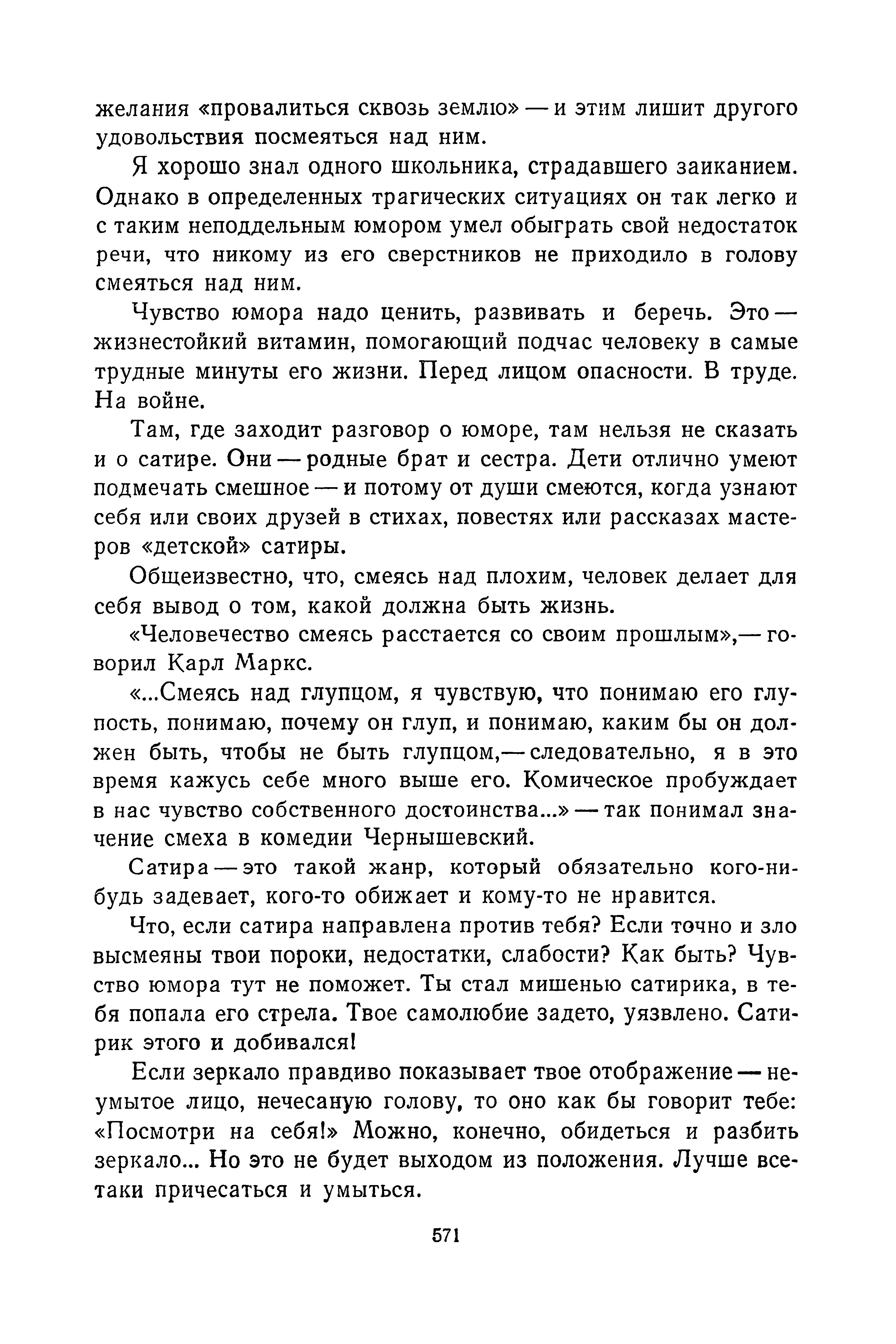 желания «провалиться сквозь землю» — и этим лишит другого удовольствия посмеяться над ним.

Я хорошо знал одного школьника, страдавшего заиканием. Однако в определенных трагических ситуациях он так легко и с таким неподдельным юмором умел обыграть свой недостаток речи, что никому из его сверстников не приходило в голову смеяться над ним.

Чувство юмора надо ценить, развивать и беречь. Это — жизнестойкий витамин, помогающий подчас человеку в самые трудные минуты его жизни. Перед лицом опасности. В труде. На войне.

Там, где заходит разговор о юморе, там нельзя не сказать и о сатире. Они — родные брат и сестра. Дети отлично умеют подмечать смешное — и потому от души смеются, когда узнают себя или своих друзей в стихах, повестях или рассказах мастеров «детской» сатиры.

Общеизвестно, что, смеясь над плохим, человек делает для себя вывод о том, какой должна быть жизнь.

«Человечество смеясь расстается со своим прошлым»,— говорил Карл Маркс.

«...Смеясь над глупцом, я чувствую, что понимаю его глупость, понимаю, почему он глуп, и понимаю, каким бы он должен быть, чтобы не быть глупцом,— следовательно, я в это время кажусь себе много выше его. Комическое пробуждает в нас чувство собственного достоинства...» — так понимал значение смеха в комедии Чернышевский.

Сатира — это такой жанр, который обязательно кого-нибудь задевает, кого-то обижает и кому-то не нравится.

Что, если сатира направлена против тебя? Если точно и зло высмеяны твои пороки, недостатки, слабости? Как быть? Чувство юмора тут не поможет. Ты стал мишенью сатирика, в тебя попала его стрела. Твое самолюбие задето, уязвлено. Сатирик этого и добивался!

Если зеркало правдиво показывает твое отображение — неумытое лицо, нечесаную голову, то оно как бы говорит тебе: «Посмотри на себя!» Можно, конечно, обидеться и разбить зеркало... Но это не будет выходом из положения. Лучше все-таки причесаться и умыться.

571